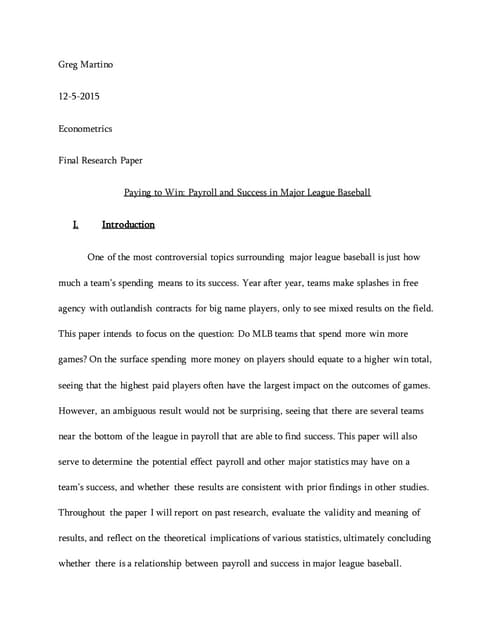 Greg Martino

12-5-2015

Econometrics

Final Research Paper

Paying to Win: Payroll and Success in Major League Baseball

I. Introduction

One of the most controversial topics surrounding major league baseball is just how much a team's spending means to its success. Year after year, teams make splashes in free agency with outlandish contracts for big name players, only to see mixed results on the field. This paper intends to focus on the question: Do MLB teams that spend more win more games? On the surface spending more money on players should equate to a higher win total, seeing that the highest paid players often have the largest impact on the outcomes of games. However, an ambiguous result would not be surprising, seeing that there are several teams near the bottom of the league in payroll that are able to find success. This paper will also serve to determine the potential effect payroll and other major statistics may have on a team's success, and whether these results are consistent with prior findings in other studies. Throughout the paper I will report on past research, evaluate the validity and meaning of results, and reflect on the theoretical implications of various statistics, ultimately concluding whether there is a relationship between payroll and success in major league baseball.